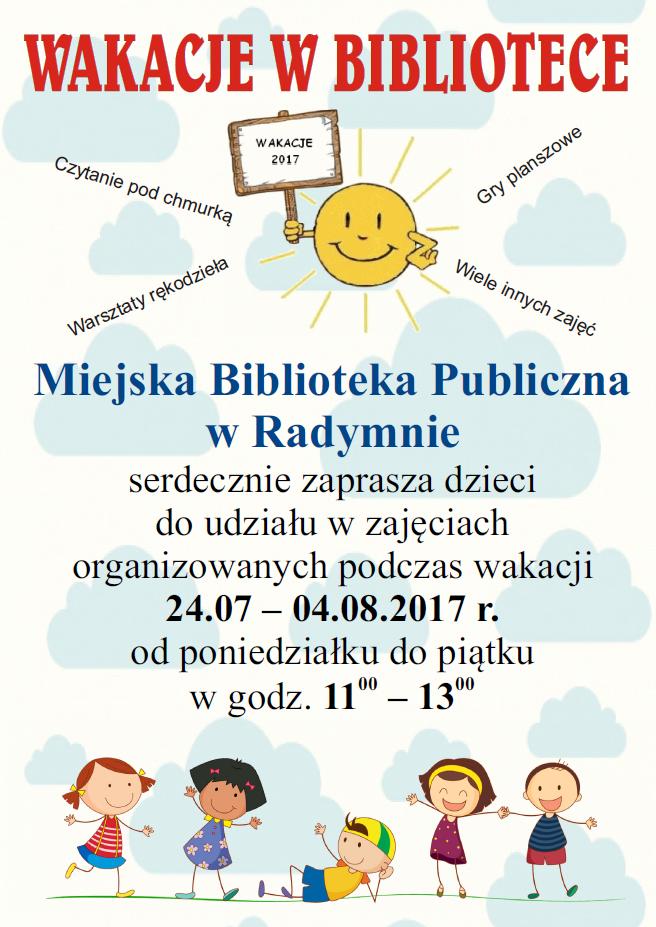 WAKACJE W BIBLIOTECE

WAKACJE 2017

Czytanie pod chmurką

Gry planszowe

Warsztaty rękodzieła

Wiele innych zajęć

Miejska Biblioteka Publiczna w Radymnie

serdecznie zaprasza dzieci do udziału w zajęciach organizowanych podczas wakacji

24.07 – 04.08.2017 r.

od poniedziałku do piątku

w godz. $11^{00}$ – $13^{00}$